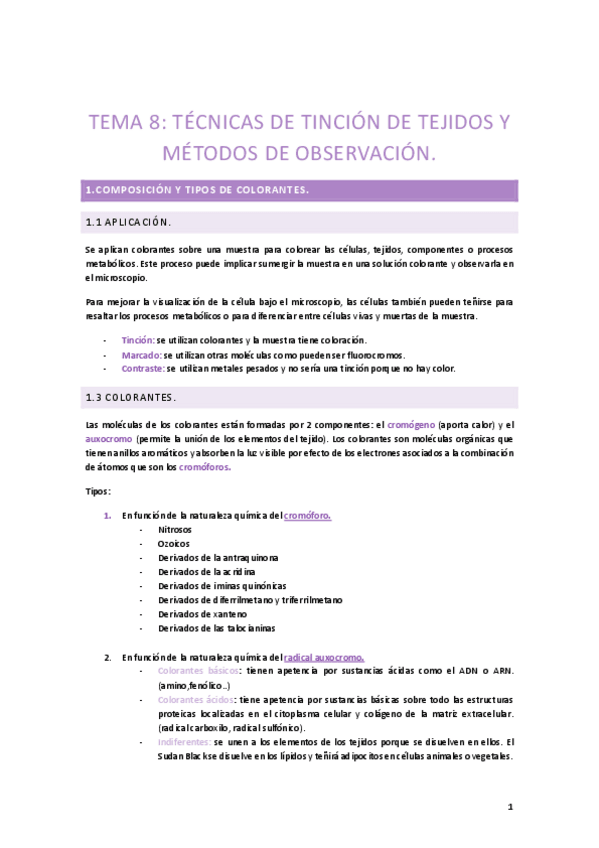 TEMA 8: TÉCNICAS DE TINCIÓN DE TEJIDOS Y MÉTODOS DE OBSERVACIÓN.

1.COMPOSICIÓN Y TIPOS DE COLORANTES.

1.1 APLICACIÓN.

Se aplican colorantes sobre una muestra para colorear las células, tejidos, componentes o procesos metabólicos. Este proceso puede implicar sumergir la muestra en una solución colorante y observarla en el microscopio.

Para mejorar la visualización de la célula bajo el microscopio, las células también pueden teñirse para resaltar los procesos metabólicos o para diferenciar entre células vivas y muertas de la muestra.

- Tinción: se utilizan colorantes y la muestra tiene coloración.
- Marcado: se utilizan otras moléculas como pueden ser fluorocromos.
- Contraste: se utilizan metales pesados y no sería una tinción porque no hay color.

1.3 COLORANTES.

Las moléculas de los colorantes están formadas por 2 componentes: el cromógeno (aporta calor) y el auxocromo (permite la unión de los elementos del tejido). Los colorantes son moléculas orgánicas que tienen anillos aromáticos y absorben la luz visible por efecto de los electrones asociados a la combinación de átomos que son los cromóforos.

Tipos:

1. En función de la naturaleza química del cromóforo.
- Nitrosos
- Ozoicos
- Derivados de la antraquinona
- Derivados de la acridina
- Derivados de iminas quinónicas
- Derivados de diferrilmetano y triferrilmetano
- Derivados de xanteno
- Derivados de las talocianinas

2. En función de la naturaleza química del radical auxocromo.
- Colorantes básicos: tienen apetencia por sustancias ácidas como el ADN o ARN. (amino,fenólico…)
- Colorantes ácidos: tiene apetencia por sustancias básicas sobre todo las estructuras proteicas localizadas en el citoplasma celular y colágeno de la matriz extracelular. (radical carboxilo, radical sulfónico).
- Indiferentes: se unen a los elementos de los tejidos porque se disuelven en ellos. El Sudan Black se disuelve en los lípidos y teñirá adipocitos en células animales o vegetales.

1